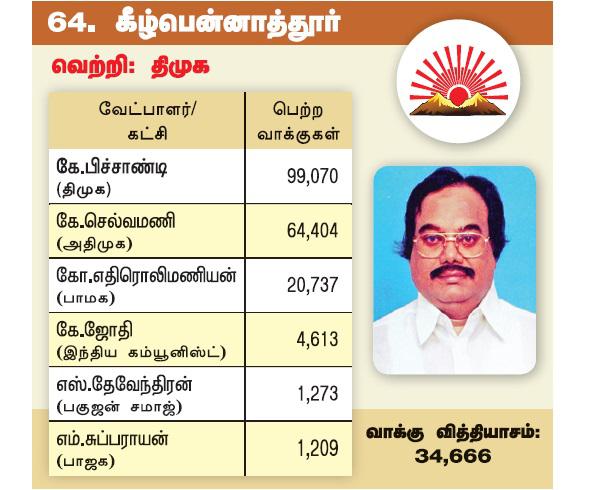 64. கீழ்பென்னாத்தூர்

வெற்றி: திமுக

| வேட்பாளர்/ கட்சி | பெற்ற வாக்குகள் |
|---|---|
| கே.பிச்சாண்டி (திமுக) | 99,070 |
| கே.செல்வமணி (அதிமுக) | 64,404 |
| கோ.எதிரொலிமணியன் (பாமக) | 20,737 |
| கே.ஜோதி (இந்திய கம்யூனிஸ்ட்) | 4,613 |
| எஸ்.தேவேந்திரன் (பகுஜன் சமாஜ்) | 1,273 |
| எம்.சுப்பராயன் (பாஜக) | 1,209 |

வாக்கு வித்தியாசம்: 34,666